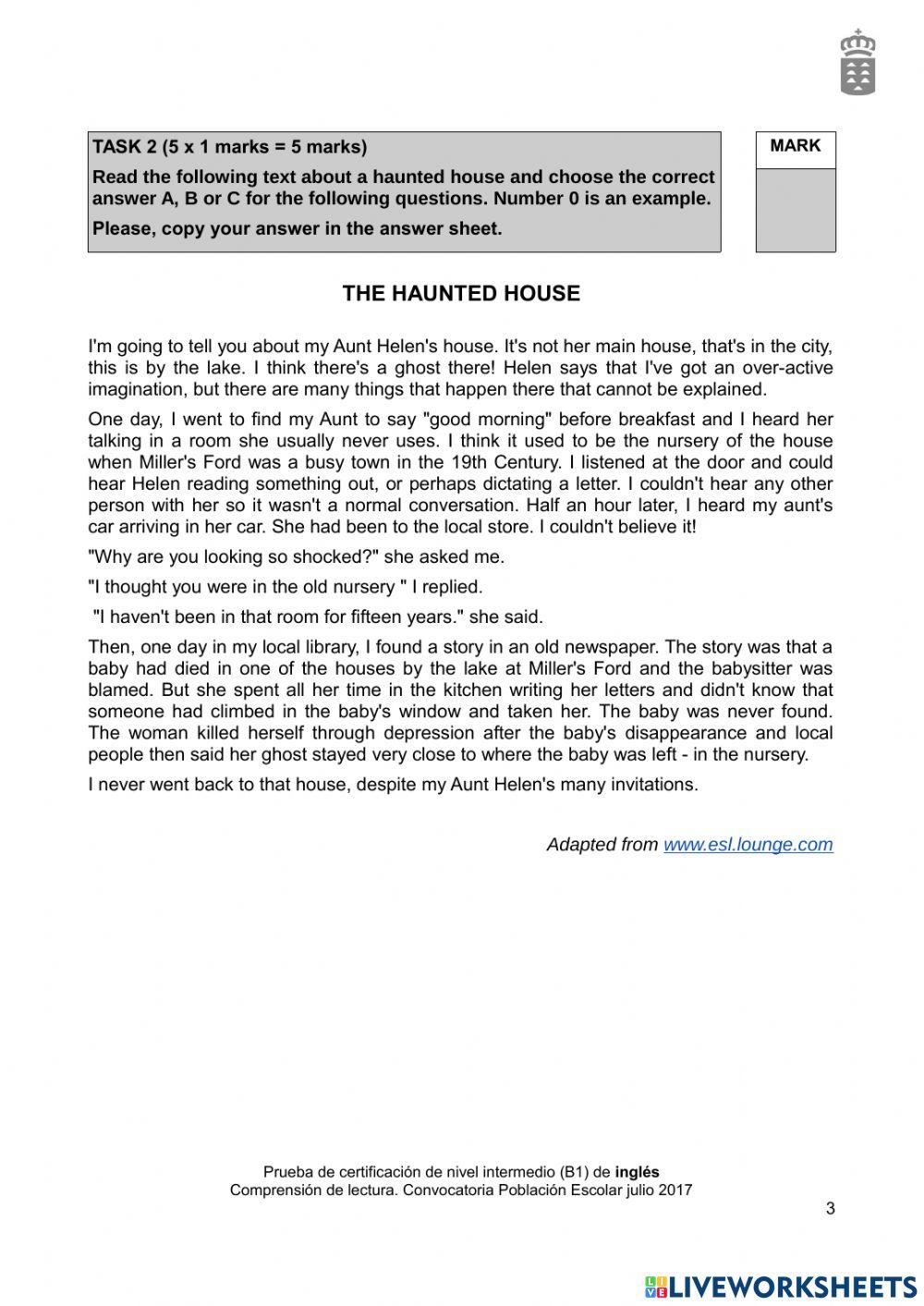 TASK 2 (5 x 1 marks = 5 marks)

Read the following text about a haunted house and choose the correct answer A, B or C for the following questions. Number 0 is an example.

Please, copy your answer in the answer sheet.

MARK

THE HAUNTED HOUSE

I'm going to tell you about my Aunt Helen's house. It's not her main house, that's in the city, this is by the lake. I think there's a ghost there! Helen says that I've got an over-active imagination, but there are many things that happen there that cannot be explained.

One day, I went to find my Aunt to say "good morning" before breakfast and I heard her talking in a room she usually never uses. I think it used to be the nursery of the house when Miller's Ford was a busy town in the 19th Century. I listened at the door and could hear Helen reading something out, or perhaps dictating a letter. I couldn't hear any other person with her so it wasn't a normal conversation. Half an hour later, I heard my aunt's car arriving in her car. She had been to the local store. I couldn't believe it!

"Why are you looking so shocked?" she asked me.

"I thought you were in the old nursery " I replied.

"I haven't been in that room for fifteen years." she said.

Then, one day in my local library, I found a story in an old newspaper. The story was that a baby had died in one of the houses by the lake at Miller's Ford and the babysitter was blamed. But she spent all her time in the kitchen writing her letters and didn't know that someone had climbed in the baby's window and taken her. The baby was never found. The woman killed herself through depression after the baby's disappearance and local people then said her ghost stayed very close to where the baby was left - in the nursery.

I never went back to that house, despite my Aunt Helen's many invitations.

Adapted from www.esl.lounge.com

Prueba de certificación de nivel intermedio (B1) de inglés
Comprensión de lectura. Convocatoria Población Escolar julio 2017

3

LIVEWORKSHEETS